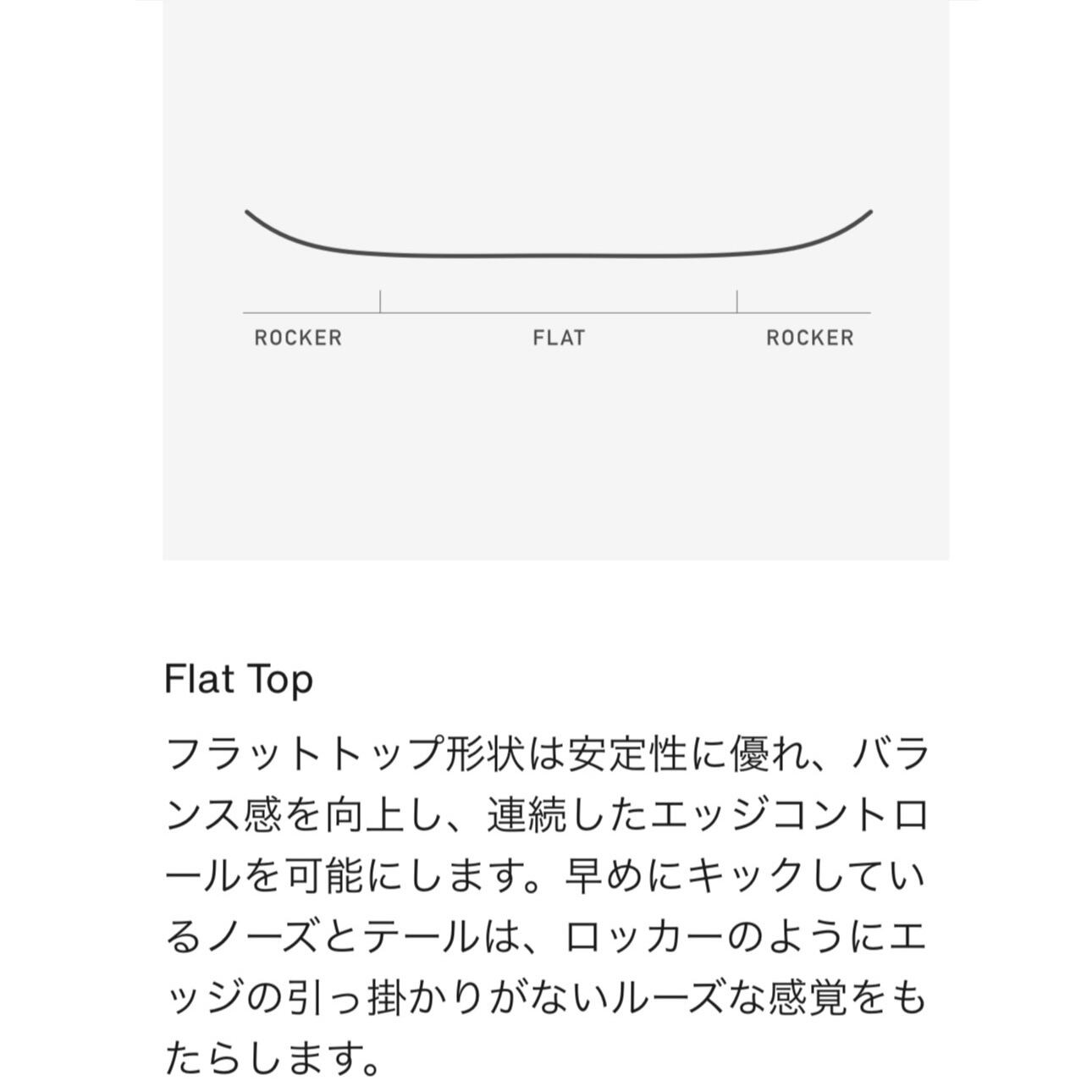 ROCKER FLAT ROCKER

Flat Top

フラットトップ形状は安定性に優れ、バランス感を向上し、連続したエッジコントロールを可能にします。早めにキックしているノーズとテールは、ロッカーのようにエッジの引っ掛かりがないルーズな感覚をもたらします。